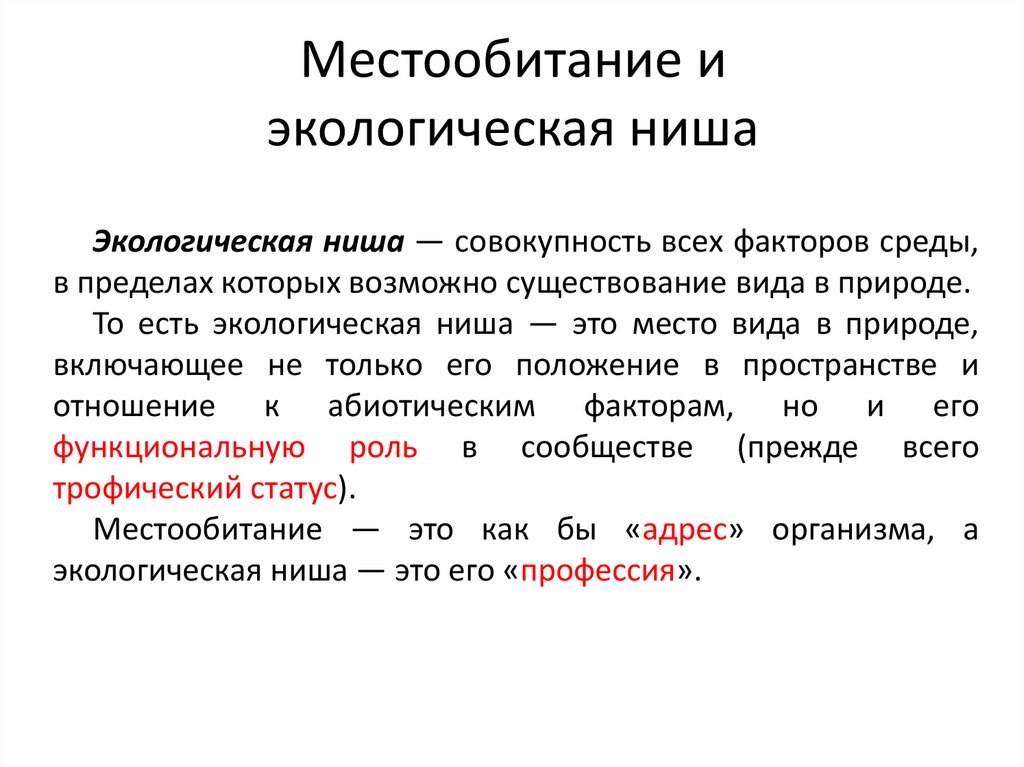 Местообитание и экологическая ниша

Экологическая ниша — совокупность всех факторов среды, в пределах которых возможно существование вида в природе.

То есть экологическая ниша — это место вида в природе, включающее не только его положение в пространстве и отношение к абиотическим факторам, но и его функциональную роль в сообществе (прежде всего трофический статус).

Местообитание — это как бы «адрес» организма, а экологическая ниша — это его «профессия».